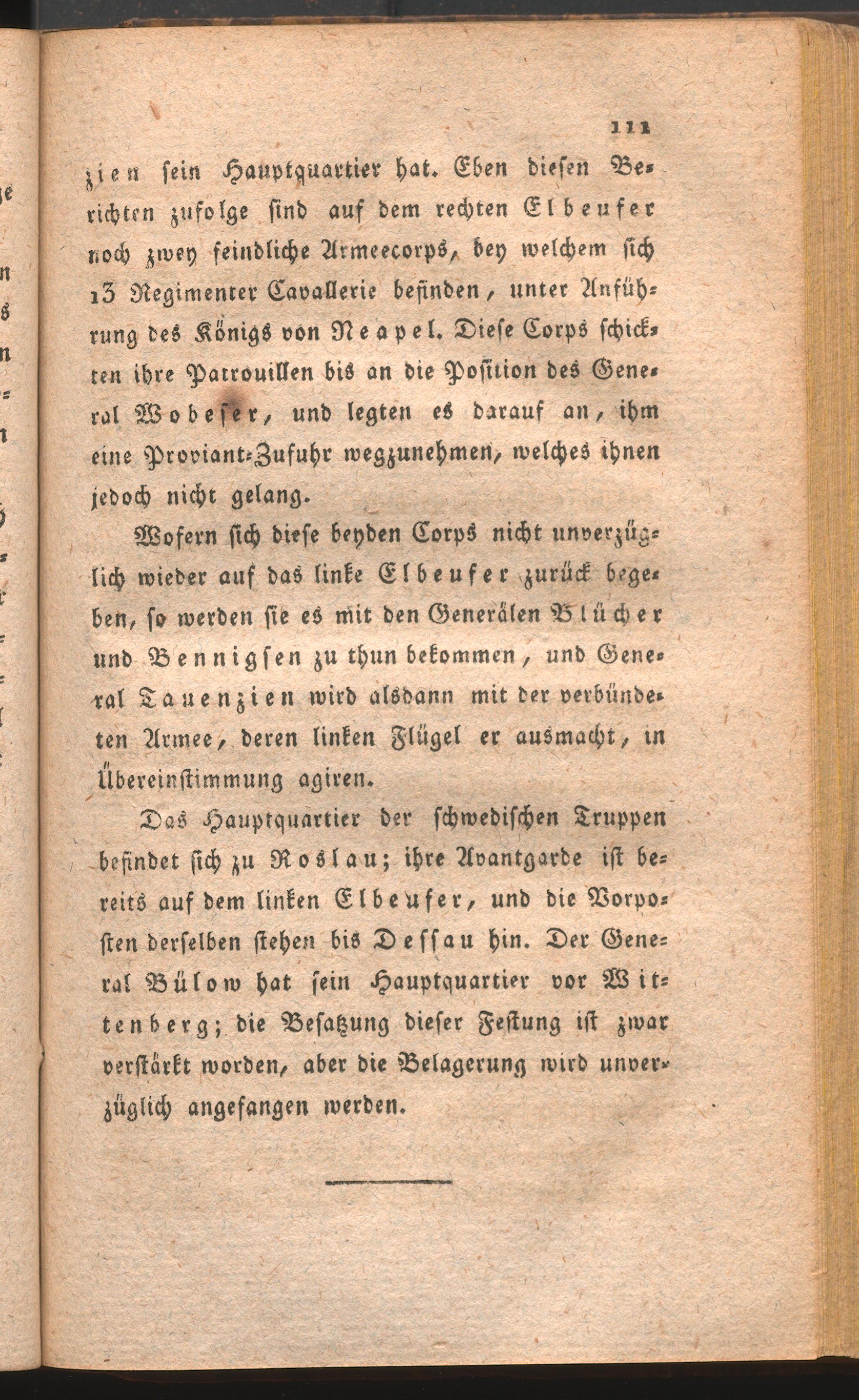 111

zien sein Hauptquartier hat. Eben diesen Berichten zufolge sind auf dem rechten Elbeufer noch zwey feindliche Armeecorps, bey welchem sich 13 Regimenter Cavallerie befinden, unter Anführung des Königs von Neapel. Diese Corps schickten ihre Patrouillen bis an die Position des General Wobeser, und legten es darauf an, ihm eine Proviant-Zufuhr wegzunehmen, welches ihnen jedoch nicht gelang.

Wofern sich diese beyden Corps nicht unverzüglich wieder auf das linke Elbeufer zurück begeben, so werden sie es mit den Generälen Blücher und Bennigsen zu thun bekommen, und General Tauenzien wird alsdann mit der verbündeten Armee, deren linken Flügel er ausmacht, in Übereinstimmung agiren.

Das Hauptquartier der schwedischen Truppen befindet sich zu Roslau; ihre Avantgarde ist bereits auf dem linken Elbeufer, und die Vorposten derselben stehen bis Dessau hin. Der General Bülow hat sein Hauptquartier vor Wittenberg; die Besatzung dieser Festung ist zwar verstärkt worden, aber die Belagerung wird unverzüglich angefangen werden.